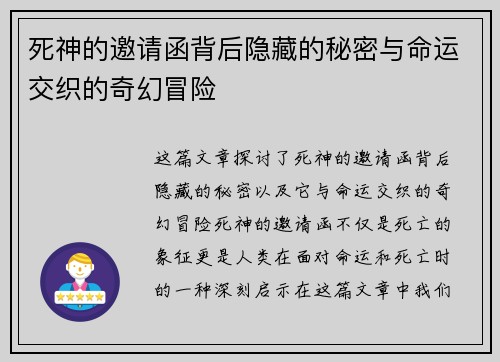 死神的邀请函背后隐藏的秘密与命运交织的奇幻冒险

这篇文章探讨了死神的邀请函背后隐藏的秘密以及它与命运交织的奇幻冒险死神的邀请函不仅是死亡的象征更是人类在面对命运和死亡时的一种深刻启示在这篇文章中我们